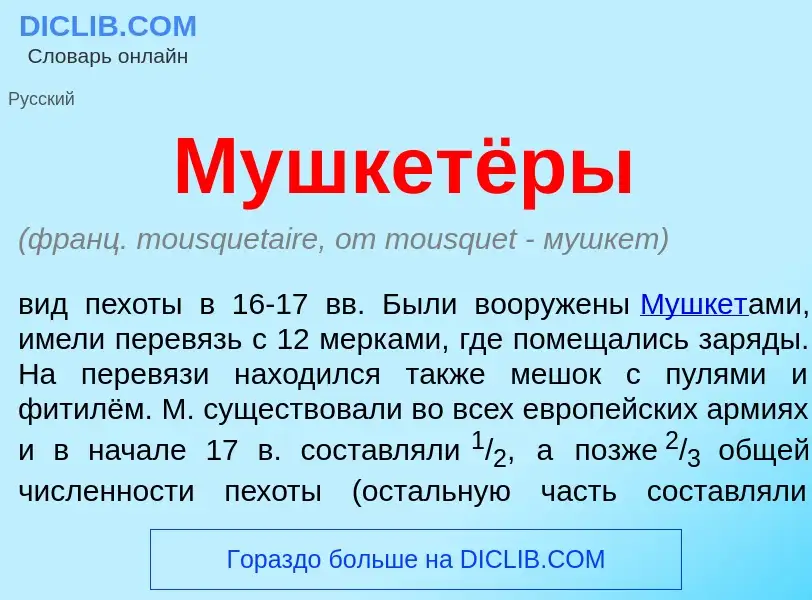 DICLIB.COM
Словарь онлайн

Русский

Мушкетёры

(франц. mousquetaire, от mousquet - мушкет)

вид пехоты в 16-17 вв. Были вооружены Мушкетами, имели перевязь с 12 мерками, где помещались заряды. На перевязи находился также мешок с пулями и фитилём. М. существовали во всех европейских армиях и в начале 17 в. составляли $^1/_2$, а позже $^2/_3$ общей численности пехоты (остальную часть составляли

Гораздо больше на DICLIB.COM